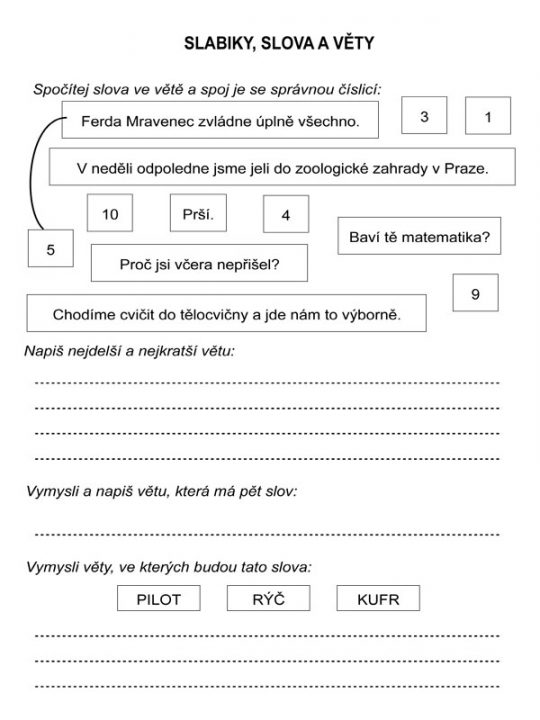 SLABIKY, SLOVA A VĚTY

Spočítej slova ve větě a spoj je se správnou číslicí:

Ferda Mravenec zvládne úplně všechno.

3

1

V neděli odpoledne jsme jeli do zoologické zahrady v Praze.

10

Prší.

4

Baví tě matematika?

5

Proč jsi včera nepřišel?

9

Chodíme cvičit do tělocvičny a jde nám to výborně.

Napiš nejdelší a nejkratší větu:

Vymysli a napiš větu, která má pět slov:

Vymysli věty, ve kterých budou tato slova:

PILOT

RÝČ

KUFR